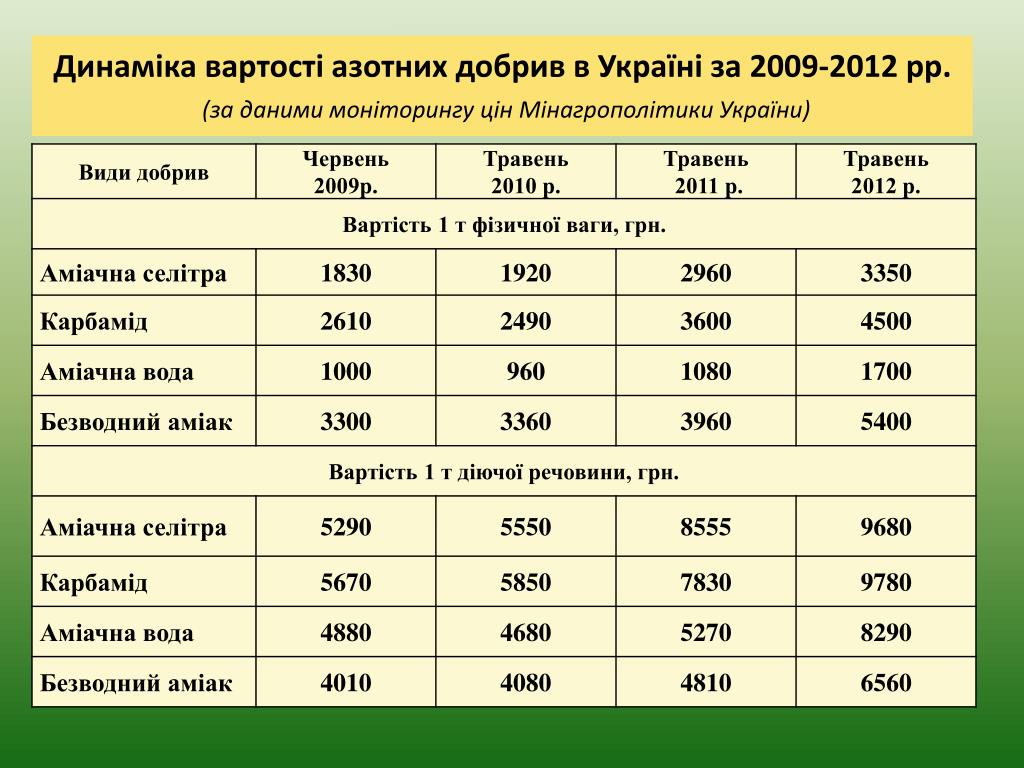 Динаміка вартості азотних добрив в Україні за 2009-2012 рр.
(за даними моніторингу цін Мінагрополітики України)

| Види добрив | Червень 2009р. | Травень 2010 р. | Травень 2011 р. | Травень 2012 р. |
|---|---|---|---|---|
| Вартість 1 т фізичної ваги, грн. | | | | |
| Аміачна селітра | 1830 | 1920 | 2960 | 3350 |
| Карбамід | 2610 | 2490 | 3600 | 4500 |
| Аміачна вода | 1000 | 960 | 1080 | 1700 |
| Безводний аміак | 3300 | 3360 | 3960 | 5400 |
| Вартість 1 т діючої речовини, грн. | | | | |
| Аміачна селітра | 5290 | 5550 | 8555 | 9680 |
| Карбамід | 5670 | 5850 | 7830 | 9780 |
| Аміачна вода | 4880 | 4680 | 5270 | 8290 |
| Безводний аміак | 4010 | 4080 | 4810 | 6560 |